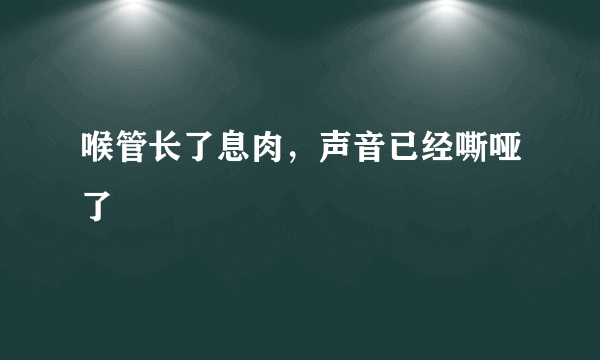 喉管长了息肉，声音已经嘶哑了